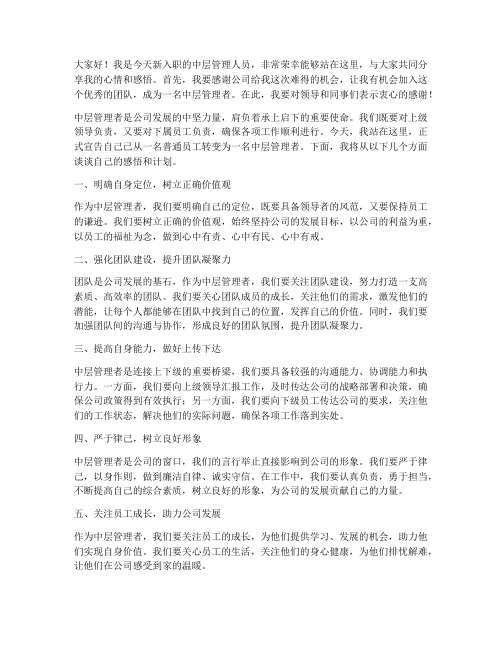 大家好！我是今天新入职的中层管理人员，非常荣幸能够站在这里，与大家共同分享我的心情和感悟。首先，我要感谢公司给我这次难得的机会，让我有机会加入这个优秀的团队，成为一名中层管理者。在此，我要对领导和同事们表示衷心的感谢！

中层管理者是公司发展的中坚力量，肩负着承上启下的重要使命。我们既要对上级领导负责，又要对下属员工负责，确保各项工作顺利进行。今天，我站在这里，正式宣告自己已从一名普通员工转变为一名中层管理者。下面，我将从以下几个方面谈谈自己的感悟和计划。

一、明确自身定位，树立正确价值观

作为中层管理者，我们要明确自己的定位，既要具备领导者的风范，又要保持员工的谦逊。我们要树立正确的价值观，始终坚持公司的发展目标，以公司的利益为重，以员工的福祉为念，做到心中有责、心中有民、心中有戒。

二、强化团队建设，提升团队凝聚力

团队是公司发展的基石，作为中层管理者，我们要关注团队建设，努力打造一支高素质、高效率的团队。我们要关心团队成员的成长，关注他们的需求，激发他们的潜能，让每个人都能够在团队中找到自己的位置，发挥自己的价值。同时，我们要加强团队间的沟通与协作，形成良好的团队氛围，提升团队凝聚力。

三、提高自身能力，做好上传下达

中层管理者是连接上下级的重要桥梁，我们要具备较强的沟通能力、协调能力和执行力。一方面，我们要向上级领导汇报工作，及时传达公司的战略部署和决策，确保公司政策得到有效执行；另一方面，我们要向下级员工传达公司的要求，关注他们的工作状态，解决他们的实际问题，确保各项工作落到实处。

四、严于律己，树立良好形象

中层管理者是公司的窗口，我们的言行举止直接影响到公司的形象。我们要严于律己，以身作则，做到廉洁自律、诚实守信。在工作中，我们要认真负责，勇于担当，不断提高自己的综合素质，树立良好的形象，为公司的发展贡献自己的力量。

五、关注员工成长，助力公司发展

作为中层管理者，我们要关注员工的成长，为他们提供学习、发展的机会，助力他们实现自身价值。我们要关心员工的生活，关注他们的身心健康，为他们排忧解难，让他们在公司感受到家的温暖。